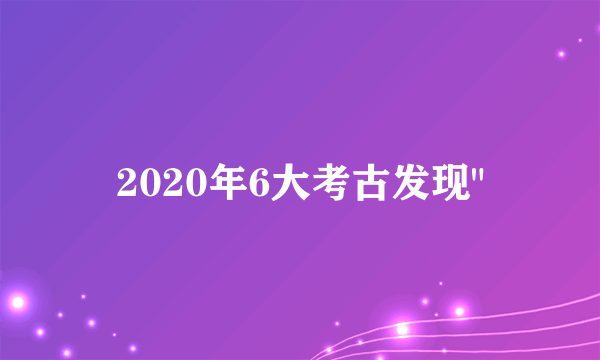 2020年6大考古发现"